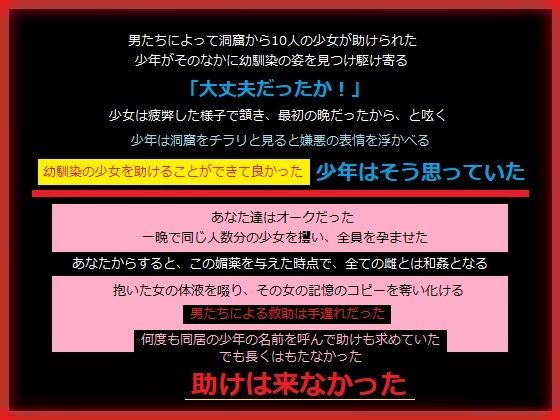 男たちによって洞窟から10人の少女が助けられた
少年がそのなかに幼馴染の姿を見つけ駆け寄る

「大丈夫だったか！」

少女は疲弊した様子で頷き、最初の晩だったから、と呟く

少年は洞窟をチラリと見ると嫌悪の表情を浮かべる

幼馴染の少女を助けることができて良かった 少年はそう思っていた

あなた達はオークだった
一晩で同じ人数分の少女を攫い、全員を孕ませた

あなたからすると、この媚薬を与えた時点で、全ての雌とは和姦となる

抱いた女の体液を啜り、その女の記憶のコピーを奪い化ける

男たちによる救助は手遅れだった

何度も同居の少年の名前を呼んで助けも求めていた
でも長くはもたなかった

助けは来なかった